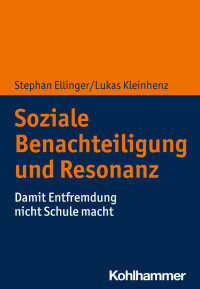 Stephan Ellinger/Lukas Kleinhenz

Soziale Benachteiligung und Resonanz

Damit Entfremdung nicht Schule macht

Kohlhammer